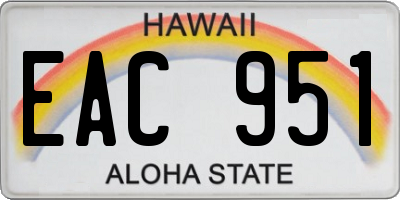 HAWAII

EAC 951

ALOHA STATE